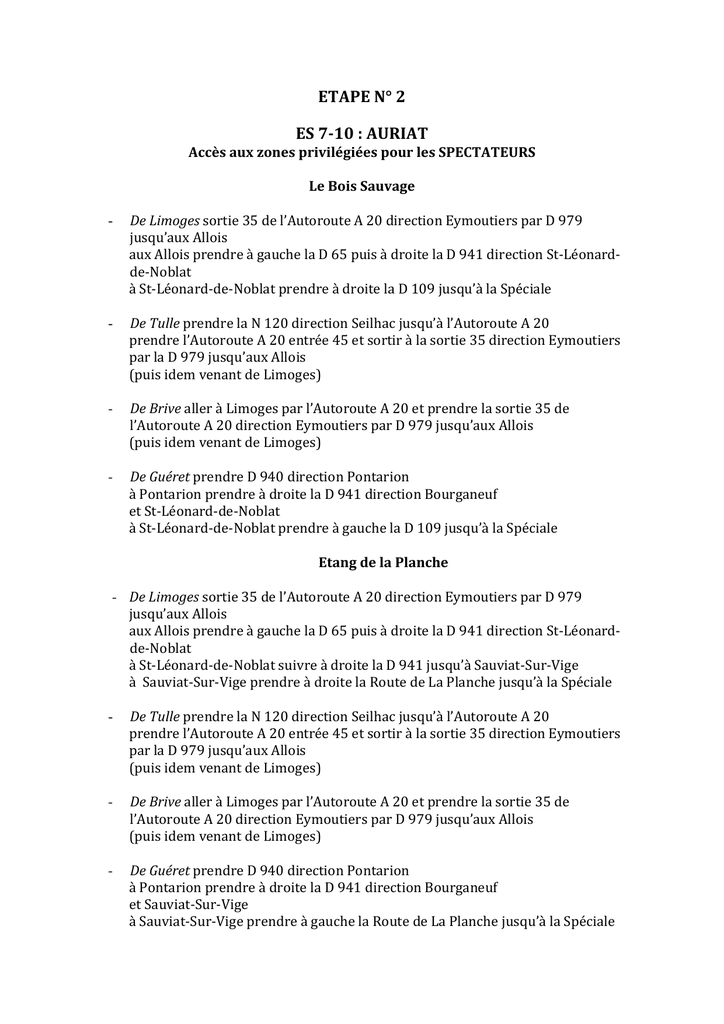 ETAPE N° 2

ES 7-10 : AURIAT
Accès aux zones privilégiées pour les SPECTATEURS

Le Bois Sauvage

- De Limoges sortie 35 de l'Autoroute A 20 direction Eymoutiers par D 979 jusqu'aux Allois
aux Allois prendre à gauche la D 65 puis à droite la D 941 direction St-Léonard-de-Noblat
à St-Léonard-de-Noblat prendre à droite la D 109 jusqu'à la Spéciale

- De Tulle prendre la N 120 direction Seilhac jusqu'à l'Autoroute A 20
prendre l'Autoroute A 20 entrée 45 et sortir à la sortie 35 direction Eymoutiers par la D 979 jusqu'aux Allois
(puis idem venant de Limoges)

- De Brive aller à Limoges par l'Autoroute A 20 et prendre la sortie 35 de l'Autoroute A 20 direction Eymoutiers par D 979 jusqu'aux Allois
(puis idem venant de Limoges)

- De Guéret prendre D 940 direction Pontarion
à Pontarion prendre à droite la D 941 direction Bourganeuf et St-Léonard-de-Noblat
à St-Léonard-de-Noblat prendre à gauche la D 109 jusqu'à la Spéciale

Etang de la Planche

- De Limoges sortie 35 de l'Autoroute A 20 direction Eymoutiers par D 979 jusqu'aux Allois
aux Allois prendre à gauche la D 65 puis à droite la D 941 direction St-Léonard-de-Noblat
à St-Léonard-de-Noblat suivre à droite la D 941 jusqu'à Sauviat-Sur-Vige
à Sauviat-Sur-Vige prendre à droite la Route de La Planche jusqu'à la Spéciale

- De Tulle prendre la N 120 direction Seilhac jusqu'à l'Autoroute A 20
prendre l'Autoroute A 20 entrée 45 et sortir à la sortie 35 direction Eymoutiers par la D 979 jusqu'aux Allois
(puis idem venant de Limoges)

- De Brive aller à Limoges par l'Autoroute A 20 et prendre la sortie 35 de l'Autoroute A 20 direction Eymoutiers par D 979 jusqu'aux Allois
(puis idem venant de Limoges)

- De Guéret prendre D 940 direction Pontarion
à Pontarion prendre à droite la D 941 direction Bourganeuf et Sauviat-Sur-Vige
à Sauviat-Sur-Vige prendre à gauche la Route de La Planche jusqu'à la Spéciale